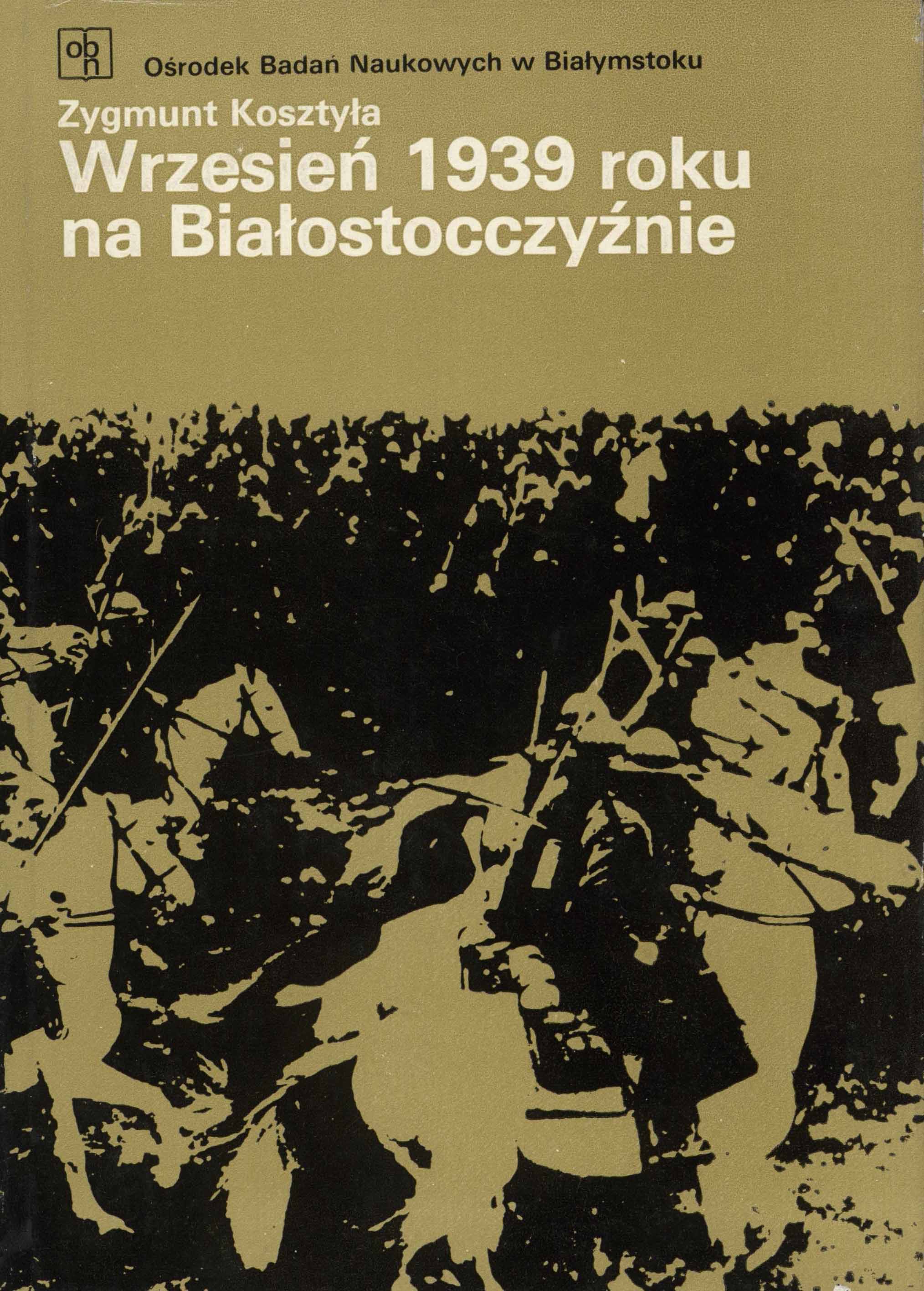 obn

Ośrodek Badań Naukowych w Białymstoku

Zygmunt Kosztyła

Wrzesień 1939 roku na Białostocczyźnie